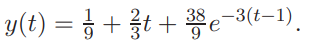 $y(t) = \frac{1}{9} + \frac{2}{3}t + \frac{38}{9}e^{-3(t-1)}.$